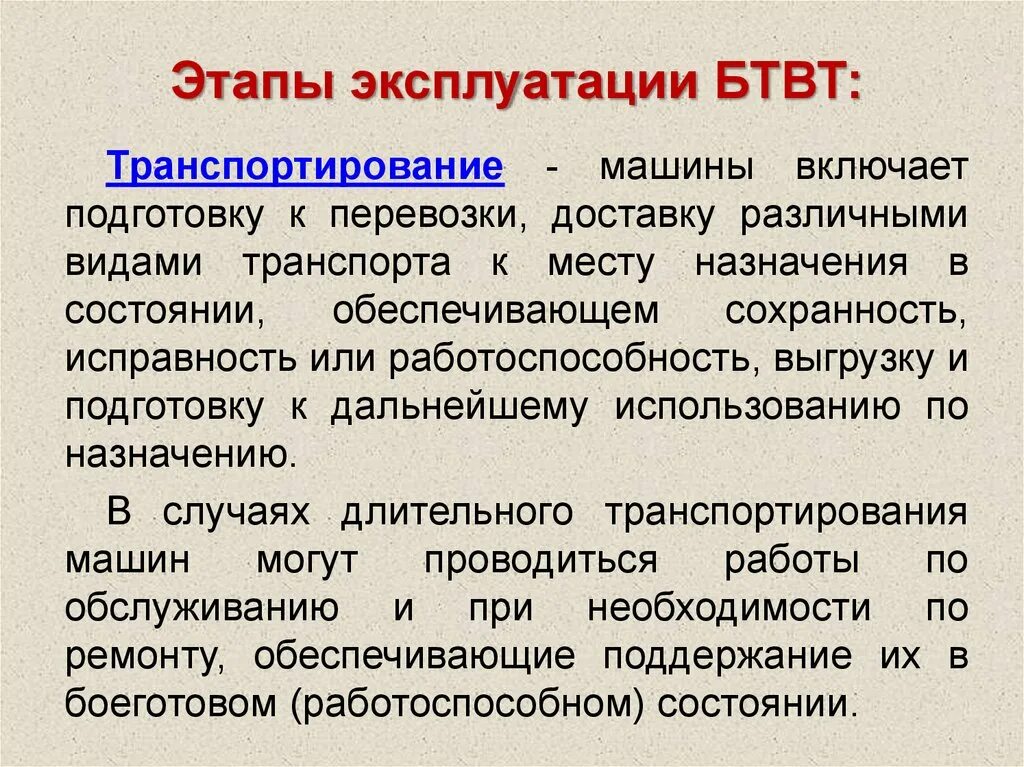 Этапы эксплуатации БТВТ:

Транспортирование - машины включает подготовку к перевозки, доставку различными видами транспорта к месту назначения в состоянии, обеспечивающем сохранность, исправность или работоспособность, выгрузку и подготовку к дальнейшему использованию по назначению.

В случаях длительного транспортирования машин могут проводиться работы по обслуживанию и при необходимости по ремонту, обеспечивающие поддержание их в боеготовом (работоспособном) состоянии.